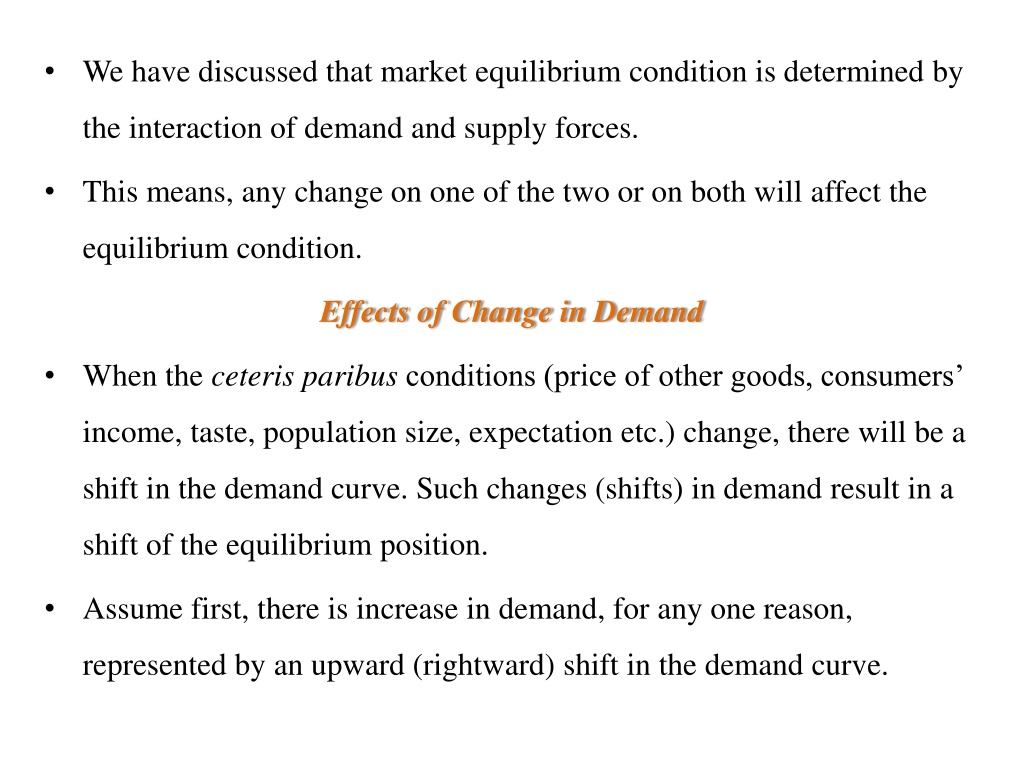 • We have discussed that market equilibrium condition is determined by the interaction of demand and supply forces.

• This means, any change on one of the two or on both will affect the equilibrium condition.

Effects of Change in Demand

• When the ceteris paribus conditions (price of other goods, consumers' income, taste, population size, expectation etc.) change, there will be a shift in the demand curve. Such changes (shifts) in demand result in a shift of the equilibrium position.

• Assume first, there is increase in demand, for any one reason, represented by an upward (rightward) shift in the demand curve.